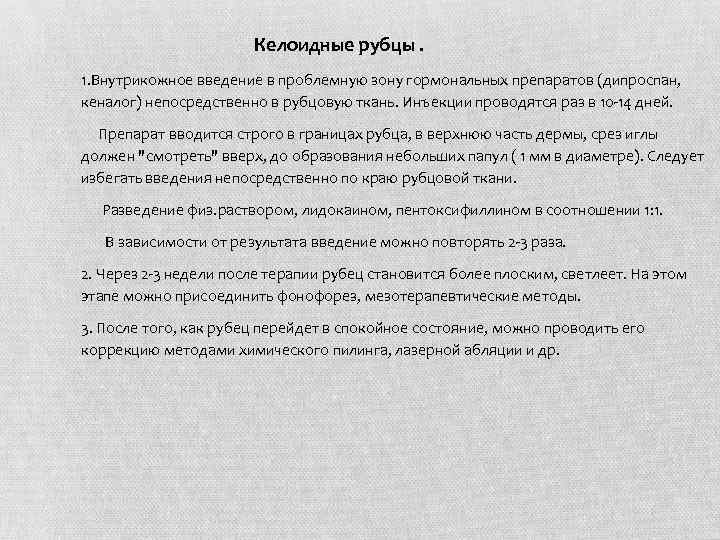 Келоидные рубцы .

1.Внутрикожное введение в проблемную зону гормональных препаратов (дипроспан, кеналог) непосредственно в рубцовую ткань. Инъекции проводятся раз в 10-14 дней.

Препарат вводится строго в границах рубца, в верхнюю часть дермы, срез иглы должен "смотреть" вверх, до образования небольших папул ( 1 мм в диаметре). Следует избегать введения непосредственно по краю рубцовой ткани.

Разведение физ.раствором, лидокаином, пентоксифиллином в соотношении 1:1.

В зависимости от результата введение можно повторять 2-3 раза.

2. Через 2-3 недели после терапии рубец становится более плоским, светлеет. На этом этапе можно присоединить фонофорез, мезотерапевтические методы.

3. После того, как рубец перейдет в спокойное состояние, можно проводить его коррекцию методами химического пилинга, лазерной абляции и др.